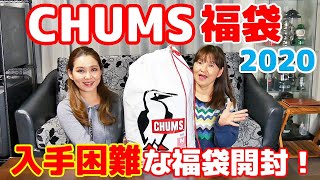 CHUMS 福袋
2020
CHUMS
入手困難な福袋開封！